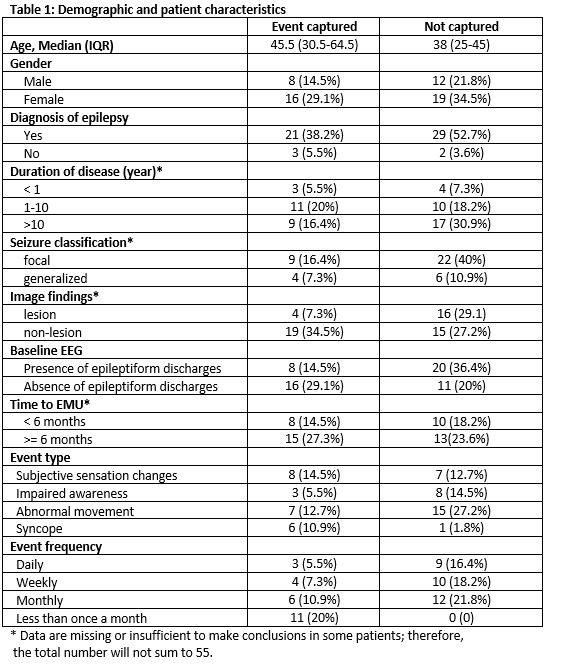 Table 1: Demographic and patient characteristics

| | Event captured | Not captured |
|---|---|---|
| Age, Median (IQR) | 45.5 (30.5-64.5) | 38 (25-45) |
| Gender | | |
| Male | 8 (14.5%) | 12 (21.8%) |
| Female | 16 (29.1%) | 19 (34.5%) |
| Diagnosis of epilepsy | | |
| Yes | 21 (38.2%) | 29 (52.7%) |
| No | 3 (5.5%) | 2 (3.6%) |
| Duration of disease (year)* | | |
| < 1 | 3 (5.5%) | 4 (7.3%) |
| 1-10 | 11 (20%) | 10 (18.2%) |
| >10 | 9 (16.4%) | 17 (30.9%) |
| Seizure classification* | | |
| focal | 9 (16.4%) | 22 (40%) |
| generalized | 4 (7.3%) | 6 (10.9%) |
| Image findings* | | |
| lesion | 4 (7.3%) | 16 (29.1) |
| non-lesion | 19 (34.5%) | 15 (27.2%) |
| Baseline EEG | | |
| Presence of epileptiform discharges | 8 (14.5%) | 20 (36.4%) |
| Absence of epileptiform discharges | 16 (29.1%) | 11 (20%) |
| Time to EMU* | | |
| < 6 months | 8 (14.5%) | 10 (18.2%) |
| >= 6 months | 15 (27.3%) | 13(23.6%) |
| Event type | | |
| Subjective sensation changes | 8 (14.5%) | 7 (12.7%) |
| Impaired awareness | 3 (5.5%) | 8 (14.5%) |
| Abnormal movement | 7 (12.7%) | 15 (27.2%) |
| Syncope | 6 (10.9%) | 1 (1.8%) |
| Event frequency | | |
| Daily | 3 (5.5%) | 9 (16.4%) |
| Weekly | 4 (7.3%) | 10 (18.2%) |
| Monthly | 6 (10.9%) | 12 (21.8%) |
| Less than once a month | 11 (20%) | 0 (0) |

* Data are missing or insufficient to make conclusions in some patients; therefore, the total number will not sum to 55.